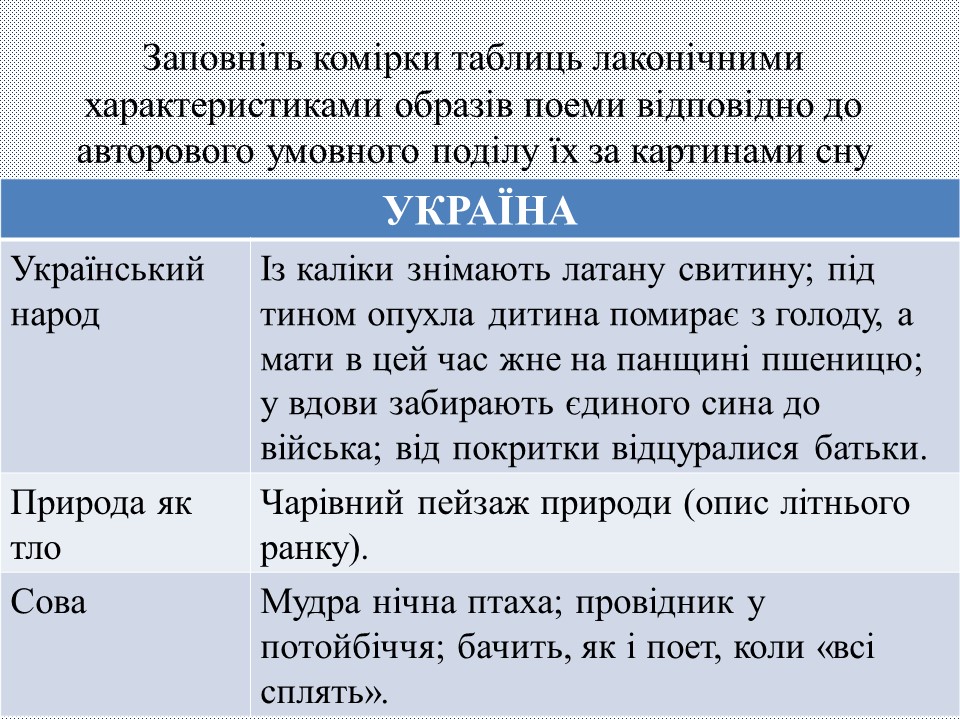 Заповніть комірки таблиць лаконічними характеристиками образів поеми відповідно до авторового умовного поділу їх за картинами сну

| УКРАЇНА | |
|---|---|
| Український народ | Із каліки знімають латану свитину; під тином опухла дитина помирає з голоду, а мати в цей час жне на панщині пшеницю; у вдови забирають єдиного сина до війська; від покритки відцуралися батьки. |
| Природа як тло | Чарівний пейзаж природи (опис літнього ранку). |
| Сова | Мудра нічна птаха; провідник у потойбіччя; бачить, як і поет, коли «всі сплять». |